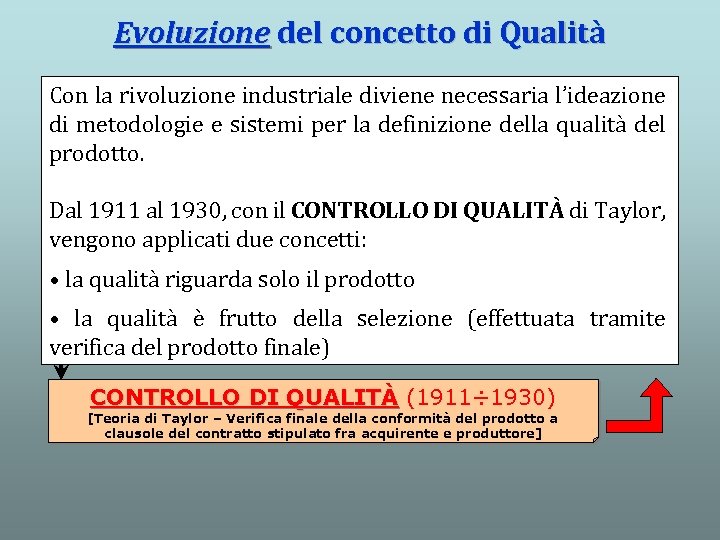 Evoluzione del concetto di Qualità

Con la rivoluzione industriale diviene necessaria l'ideazione di metodologie e sistemi per la definizione della qualità del prodotto.

Dal 1911 al 1930, con il CONTROLLO DI QUALITÀ di Taylor, vengono applicati due concetti:

• la qualità riguarda solo il prodotto

• la qualità è frutto della selezione (effettuata tramite verifica del prodotto finale)

CONTROLLO DI QUALITÀ (1911÷1930)
[Teoria di Taylor – Verifica finale della conformità del prodotto a clausole del contratto stipulato fra acquirente e produttore]